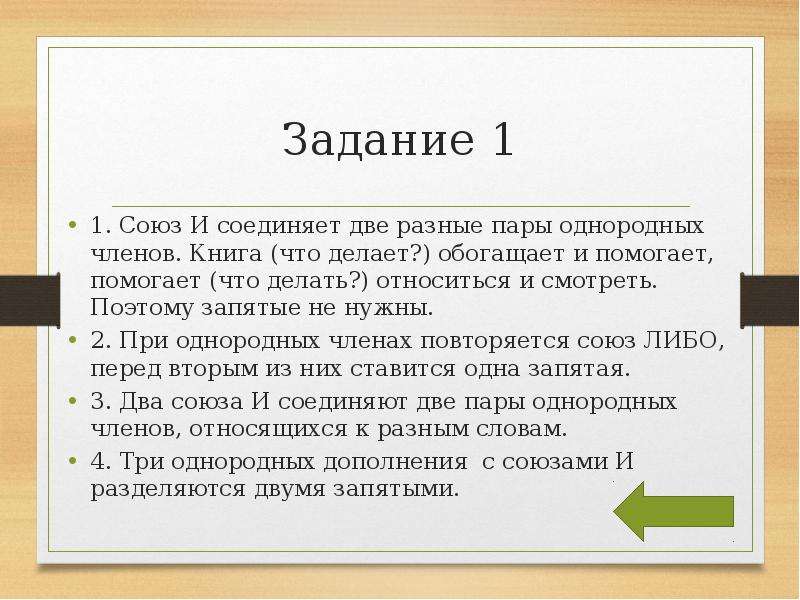 Задание 1

• 1. Союз И соединяет две разные пары однородных членов. Книга (что делает?) обогащает и помогает, помогает (что делать?) относиться и смотреть. Поэтому запятые не нужны.
• 2. При однородных членах повторяется союз ЛИБО, перед вторым из них ставится одна запятая.
• 3. Два союза И соединяют две пары однородных членов, относящихся к разным словам.
• 4. Три однородных дополнения с союзами И разделяются двумя запятыми.